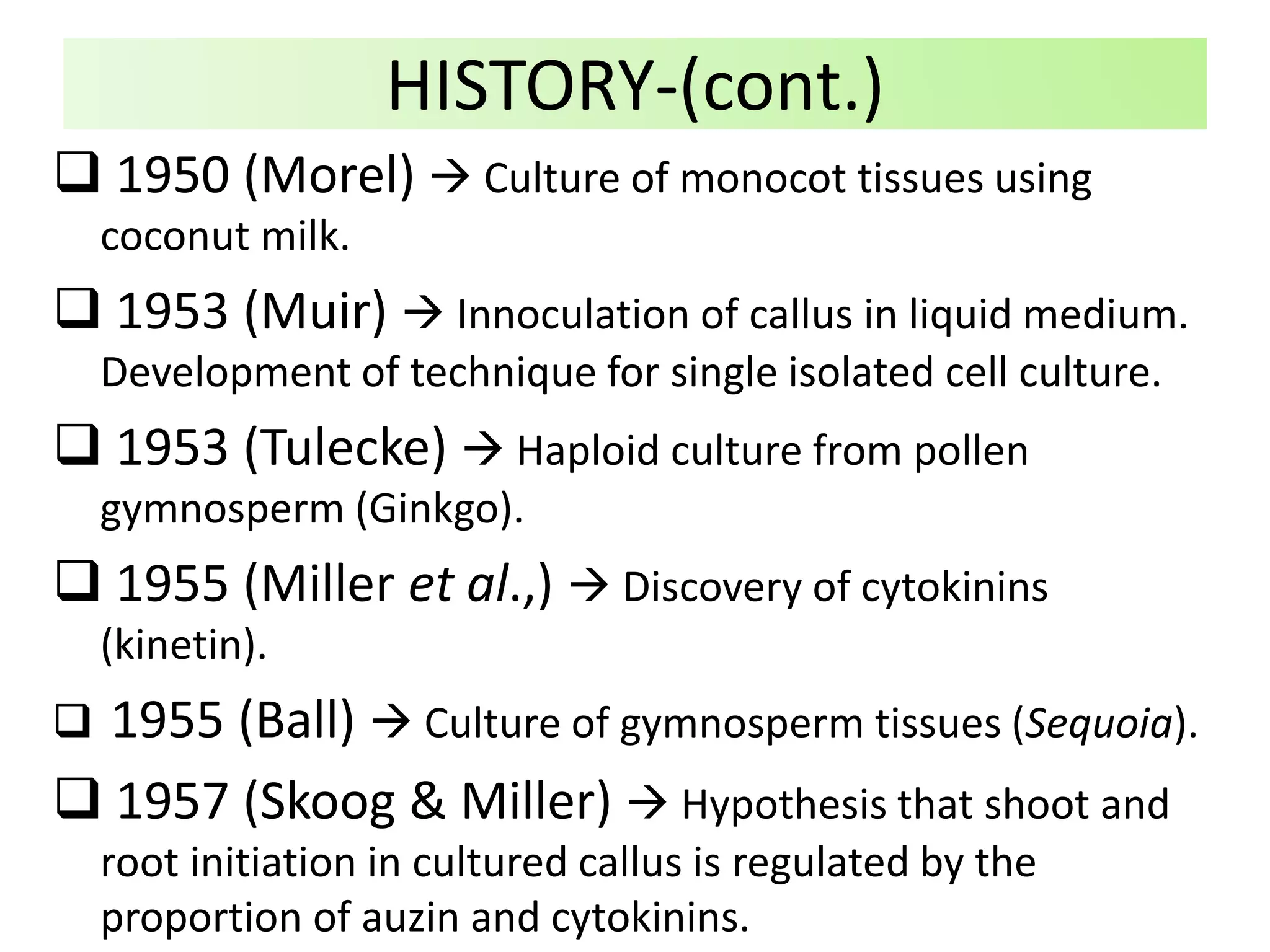 HISTORY-(cont.)

❑ 1950 (Morel) → Culture of monocot tissues using coconut milk.

❑ 1953 (Muir) → Innoculation of callus in liquid medium. Development of technique for single isolated cell culture.

❑ 1953 (Tulecke) → Haploid culture from pollen gymnosperm (Ginkgo).

❑ 1955 (Miller et al.,) → Discovery of cytokinins (kinetin).

❑ 1955 (Ball) → Culture of gymnosperm tissues (Sequoia).

❑ 1957 (Skoog & Miller) → Hypothesis that shoot and root initiation in cultured callus is regulated by the proportion of auzin and cytokinins.